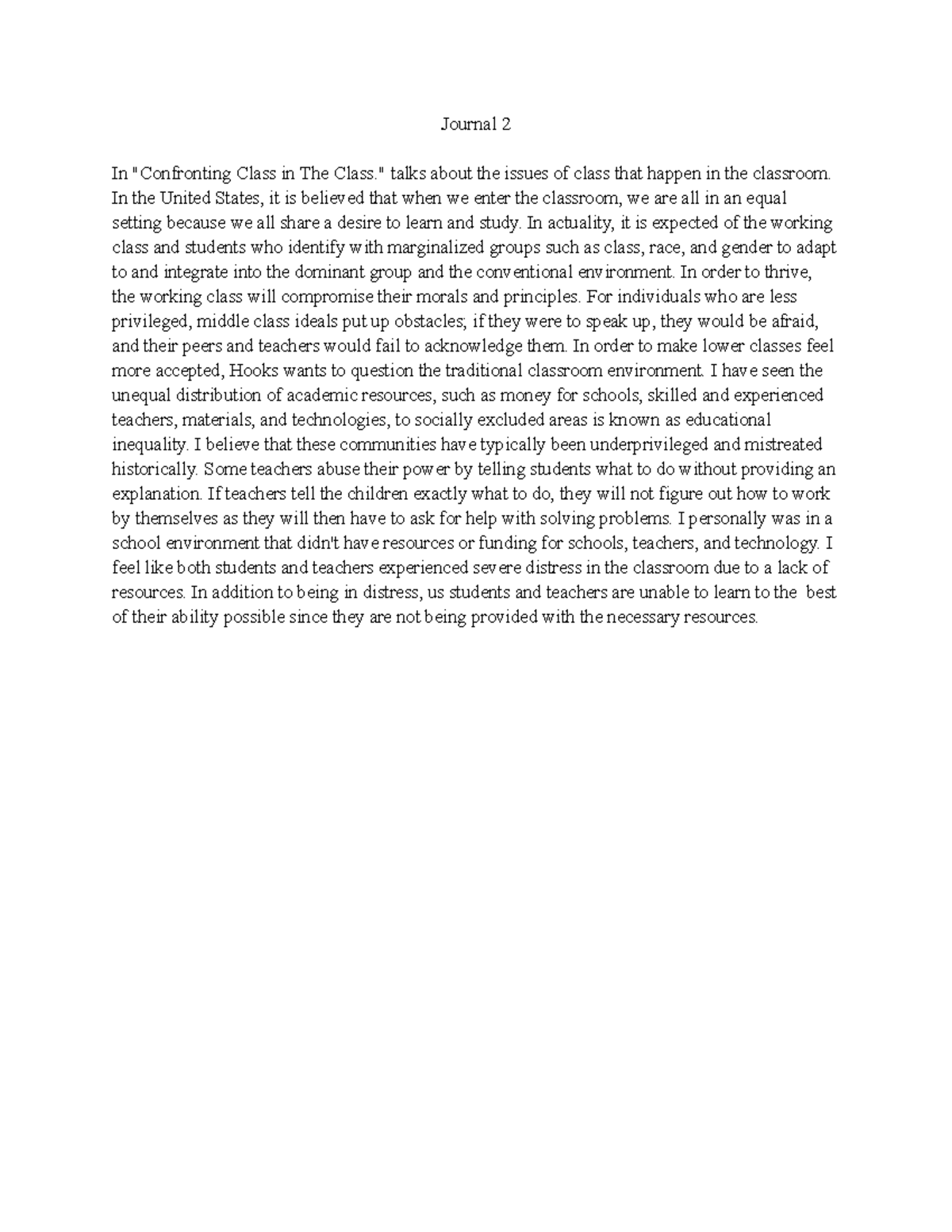 Journal 2

In "Confronting Class in The Class." talks about the issues of class that happen in the classroom. In the United States, it is believed that when we enter the classroom, we are all in an equal setting because we all share a desire to learn and study. In actuality, it is expected of the working class and students who identify with marginalized groups such as class, race, and gender to adapt to and integrate into the dominant group and the conventional environment. In order to thrive, the working class will compromise their morals and principles. For individuals who are less privileged, middle class ideals put up obstacles; if they were to speak up, they would be afraid, and their peers and teachers would fail to acknowledge them. In order to make lower classes feel more accepted, Hooks wants to question the traditional classroom environment. I have seen the unequal distribution of academic resources, such as money for schools, skilled and experienced teachers, materials, and technologies, to socially excluded areas is known as educational inequality. I believe that these communities have typically been underprivileged and mistreated historically. Some teachers abuse their power by telling students what to do without providing an explanation. If teachers tell the children exactly what to do, they will not figure out how to work by themselves as they will then have to ask for help with solving problems. I personally was in a school environment that didn't have resources or funding for schools, teachers, and technology. I feel like both students and teachers experienced severe distress in the classroom due to a lack of resources. In addition to being in distress, us students and teachers are unable to learn to the best of their ability possible since they are not being provided with the necessary resources.